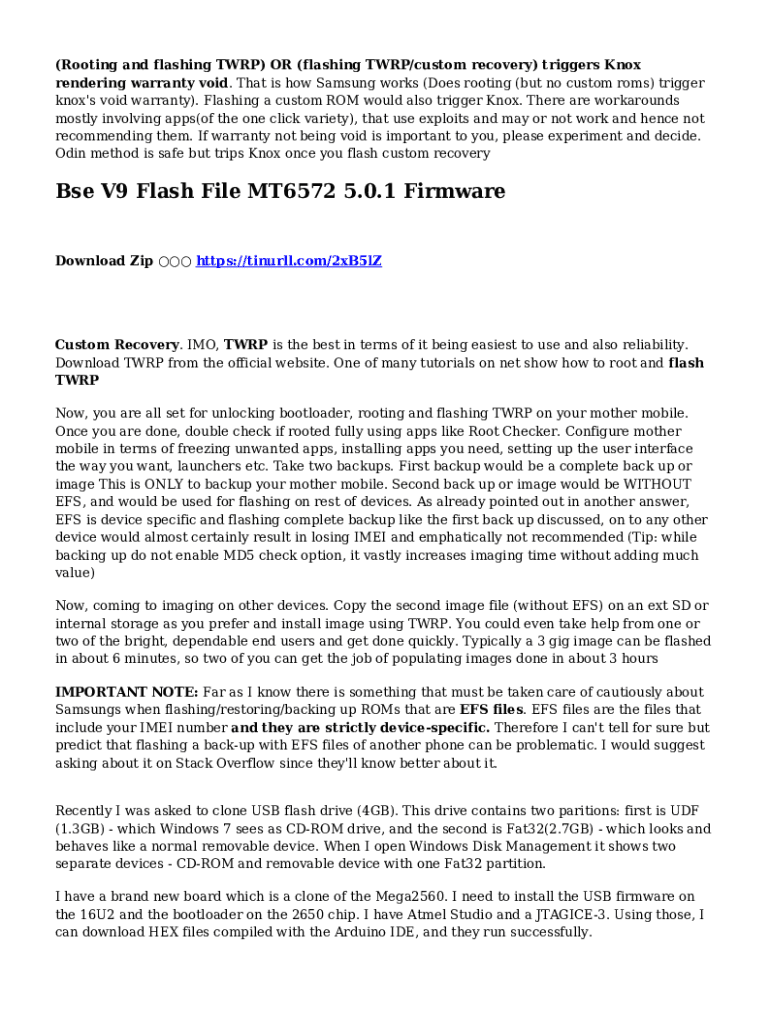 (Rooting and flashing TWRP) OR (flashing TWRP/custom recovery) triggers Knox rendering warranty void. That is how Samsung works (Does rooting (but no custom roms) trigger knox's void warranty). Flashing a custom ROM would also trigger Knox. There are workarounds mostly involving apps(of the one click variety), that use exploits and may or not work and hence not recommending them. If warranty not being void is important to you, please experiment and decide. Odin method is safe but trips Knox once you flash custom recovery

Bse V9 Flash File MT6572 5.0.1 Firmware

Download Zip ○○○ https://tinurll.com/2xB5lZ

Custom Recovery. IMO, TWRP is the best in terms of it being easiest to use and also reliability. Download TWRP from the official website. One of many tutorials on net show how to root and flash TWRP

Now, you are all set for unlocking bootloader, rooting and flashing TWRP on your mother mobile. Once you are done, double check if rooted fully using apps like Root Checker. Configure mother mobile in terms of freezing unwanted apps, installing apps you need, setting up the user interface the way you want, launchers etc. Take two backups. First backup would be a complete back up or image This is ONLY to backup your mother mobile. Second back up or image would be WITHOUT EFS, and would be used for flashing on rest of devices. As already pointed out in another answer, EFS is device specific and flashing complete backup like the first back up discussed, on to any other device would almost certainly result in losing IMEI and emphatically not recommended (Tip: while backing up do not enable MD5 check option, it vastly increases imaging time without adding much value)

Now, coming to imaging on other devices. Copy the second image file (without EFS) on an ext SD or internal storage as you prefer and install image using TWRP. You could even take help from one or two of the bright, dependable end users and get done quickly. Typically a 3 gig image can be flashed in about 6 minutes, so two of you can get the job of populating images done in about 3 hours

IMPORTANT NOTE: Far as I know there is something that must be taken care of cautiously about Samsungs when flashing/restoring/backing up ROMs that are EFS files. EFS files are the files that include your IMEI number and they are strictly device-specific. Therefore I can't tell for sure but predict that flashing a back-up with EFS files of another phone can be problematic. I would suggest asking about it on Stack Overflow since they'll know better about it.

Recently I was asked to clone USB flash drive (4GB). This drive contains two paritions: first is UDF (1.3GB) - which Windows 7 sees as CD-ROM drive, and the second is Fat32(2.7GB) - which looks and behaves like a normal removable device. When I open Windows Disk Management it shows two separate devices - CD-ROM and removable device with one Fat32 partition.

I have a brand new board which is a clone of the Mega2560. I need to install the USB firmware on the 16U2 and the bootloader on the 2650 chip. I have Atmel Studio and a JTAGICE-3. Using those, I can download HEX files compiled with the Arduino IDE, and they run successfully.